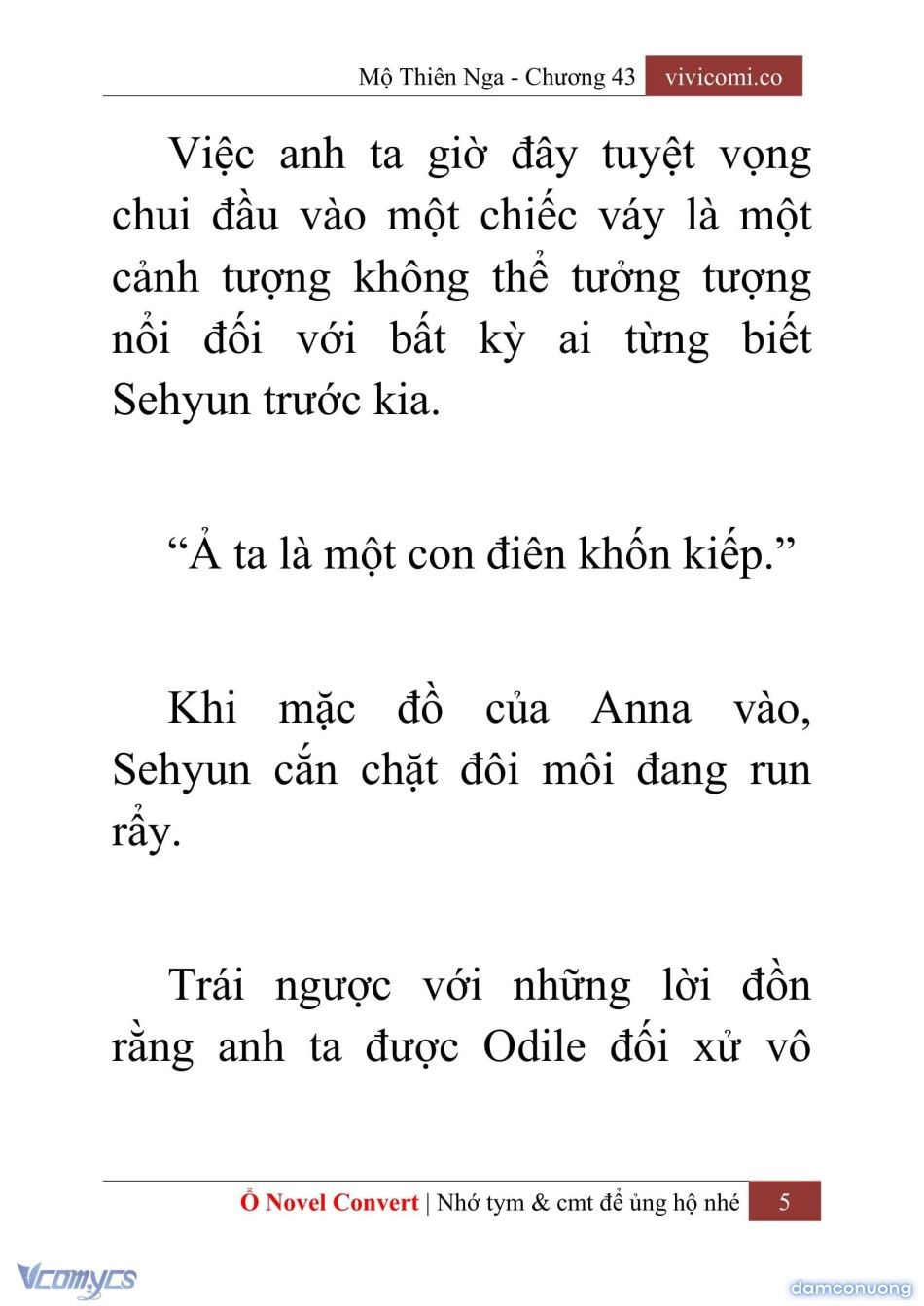 Mộ Thiên Nga - Chương 43 vivicomi.co

Việc anh ta giờ đây tuyệt vọng chui đầu vào một chiếc váy là một cảnh tượng không thể tưởng tượng nổi đối với bất kỳ ai từng biết Sehyun trước kia.

“Ả ta là một con điên khốn kiếp.”

Khi mặc đồ của Anna vào, Sehyun cắn chặt đôi môi đang run rẩy.

Trái ngược với những lời đồn rằng anh ta được Odile đối xử vô

Ổ Novel Convert | Nhớ tym & cmt để ủng hộ nhé 5

Vcomycs

damconuong